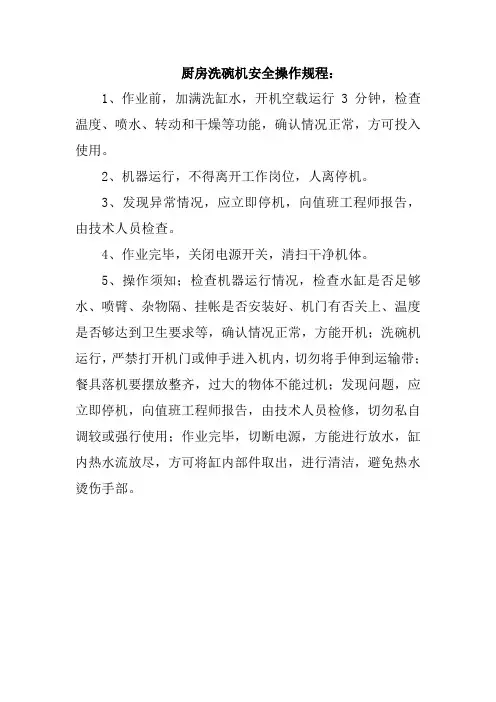 厨房洗碗机安全操作规程：

1、作业前，加满洗缸水，开机空载运行 3 分钟，检查温度、喷水、转动和干燥等功能，确认情况正常，方可投入使用。

2、机器运行，不得离开工作岗位，人离停机。

3、发现异常情况，应立即停机，向值班工程师报告，由技术人员检查。

4、作业完毕，关闭电源开关，清扫干净机体。

5、操作须知：检查机器运行情况，检查水缸是否足够水、喷臂、杂物隔、挂帐是否安装好、机门有否关上、温度是否够达到卫生要求等，确认情况正常，方能开机；洗碗机运行，严禁打开机门或伸手进入机内，切勿将手伸到运输带；餐具落机要摆放整齐，过大的物体不能过机；发现问题，应立即停机，向值班工程师报告，由技术人员检修，切勿私自调较或强行使用；作业完毕，切断电源，方能进行放水，缸内热水流放尽，方可将缸内部件取出，进行清洁，避免热水烫伤手部。